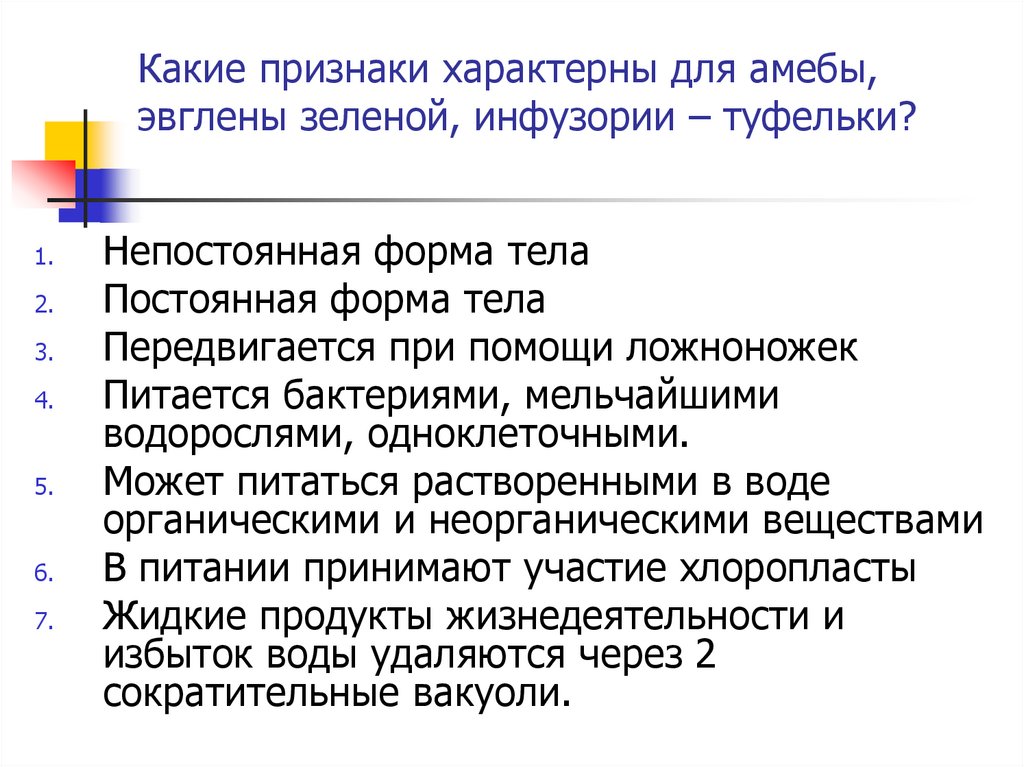 Какие признаки характерны для амебы, эвглены зеленой, инфузории – туфельки?

1. Непостоянная форма тела
2. Постоянная форма тела
3. Передвигается при помощи ложноножек
4. Питается бактериями, мельчайшими водорослями, одноклеточными.
5. Может питаться растворенными в воде органическими и неорганическими веществами
6. В питании принимают участие хлоропласты
7. Жидкие продукты жизнедеятельности и избыток воды удаляются через 2 сократительные вакуоли.